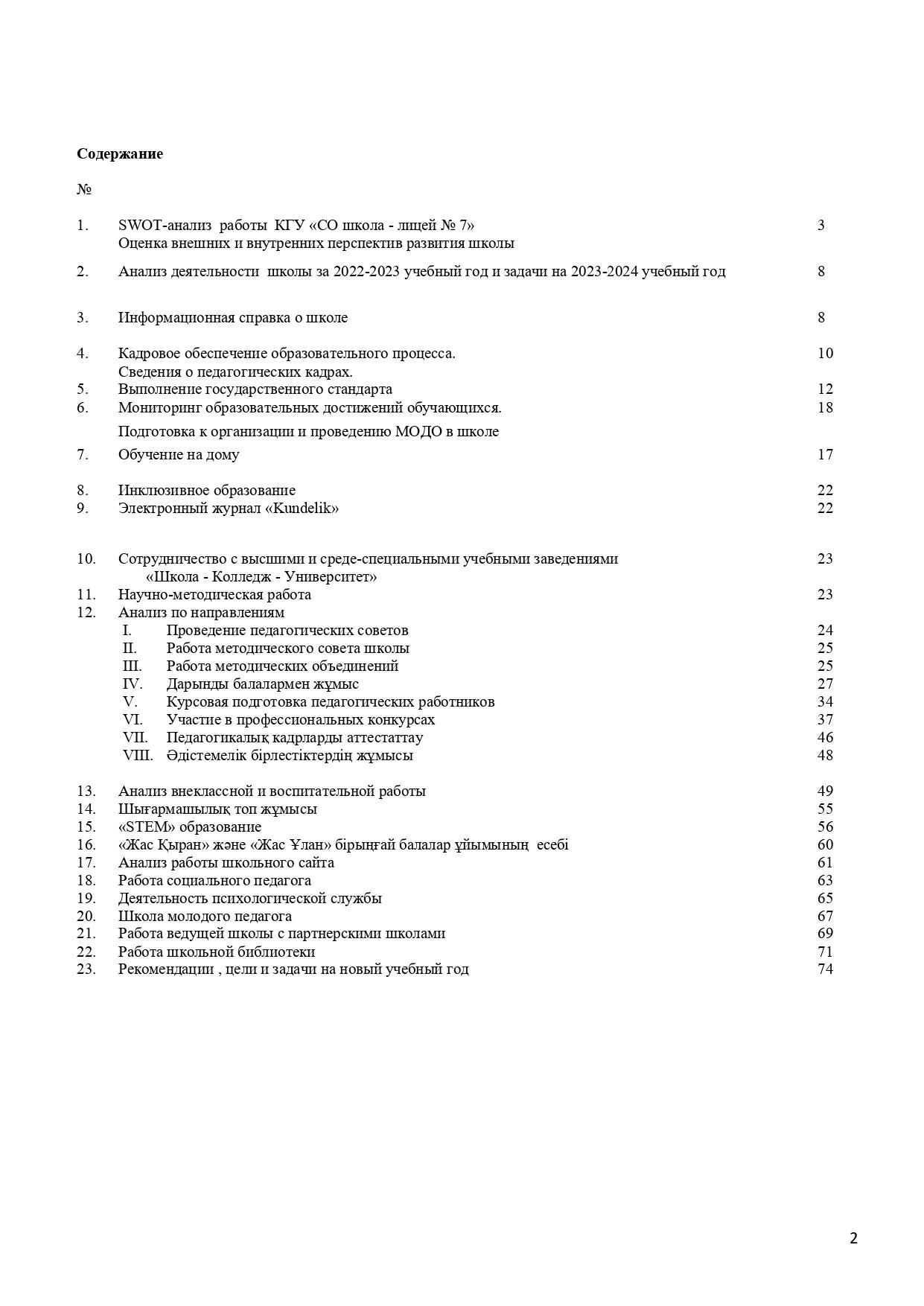 Содержание

№

1. SWOT-анализ работы КГУ «СО школа - лицей № 7» 3
Оценка внешних и внутренних перспектив развития школы

2. Анализ деятельности школы за 2022-2023 учебный год и задачи на 2023-2024 учебный год 8

3. Информационная справка о школе 8

4. Кадровое обеспечение образовательного процесса. 10
Сведения о педагогических кадрах.
5. Выполнение государственного стандарта 12
6. Мониторинг образовательных достижений обучающихся. 18
Подготовка к организации и проведению МОДО в школе
7. Обучение на дому 17

8. Инклюзивное образование 22
9. Электронный журнал «Kundelik» 22

10. Сотрудничество с высшими и среде-специальными учебными заведениями 23
«Школа - Колледж - Университет»
11. Научно-методическая работа 23
12. Анализ по направлениям
I. Проведение педагогических советов 24
II. Работа методического совета школы 25
III. Работа методических объединений 25
IV. Дарынды балалармен жұмыс 27
V. Курсовая подготовка педагогических работников 34
VI. Участие в профессиональных конкурсах 37
VII. Педагогикалық кадрларды аттестаттау 46
VIII. Әдістемелік бірлестіктердің жұмысы 48

13. Анализ внеклассной и воспитательной работы 49
14. Шығармашылық топ жұмысы 55
15. «STEM» образование 56
16. «Жас Қыран» және «Жас Ұлан» бірыңғай балалар ұйымының есебі 60
17. Анализ работы школьного сайта 61
18. Работа социального педагога 63
19. Деятельность психологической службы 65
20. Школа молодого педагога 67
21. Работа ведущей школы с партнерскими школами 69
22. Работа школьной библиотеки 71
23. Рекомендации , цели и задачи на новый учебный год 74

2